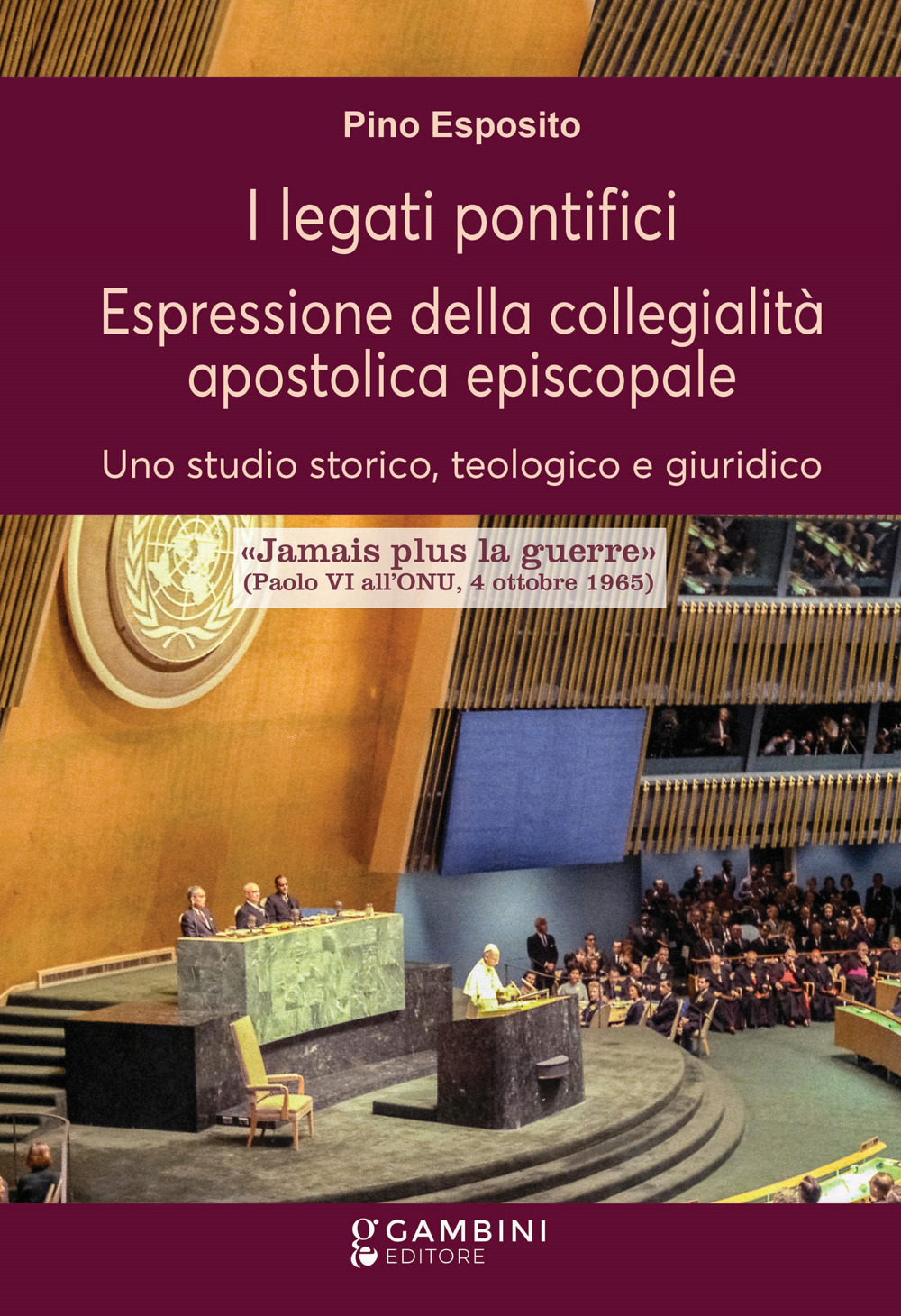 Pino Esposito

I legati pontifici

Espressione della collegialità apostolica episcopale

Uno studio storico, teologico e giuridico

«Jamais plus la guerre»
(Paolo VI all'ONU, 4 ottobre 1965)

GAMBINI
EDITORE